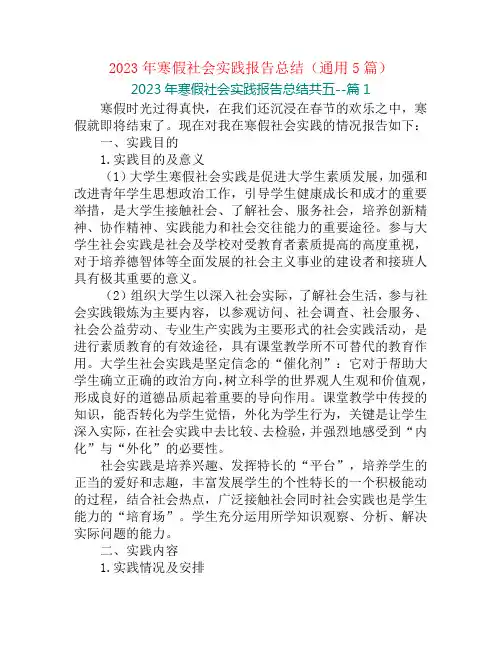 2023 年寒假社会实践报告总结（通用 5 篇）

2023 年寒假社会实践报告总结共五--篇 1

寒假时光过得真快，在我们还沉浸在春节的欢乐之中，寒假就即将结束了。现在对我在寒假社会实践的情况报告如下：

一、实践目的

1. 实践目的及意义

（1）大学生寒假社会实践是促进大学生素质发展，加强和改进青年学生思想政治工作，引导学生健康成长和成才的重要举措，是大学生接触社会、了解社会、服务社会，培养创新精神、协作精神、实践能力和社会交往能力的重要途径。参与大学生社会实践是社会及学校对受教育者素质提高的高度重视，对于培养德智体等全面发展的社会主义事业的建设者和接班人具有极其重要的意义。

（2）组织大学生以深入社会实际，了解社会生活，参与社会实践锻炼为主要内容，以参观访问、社会调查、社会服务、社会公益劳动、专业生产实践为主要形式的社会实践活动，是进行素质教育的有效途径，具有课堂教学所不可替代的教育作用。大学生社会实践是坚定信念的“催化剂”：它对于帮助大学生确立正确的政治方向，树立科学的世界观人生观和价值观，形成良好的道德品质起着重要的导向作用。课堂教学中传授的知识，能否转化为学生觉悟，外化为学生行为，关键是让学生深入实际，在社会实践中去比较、去检验，并强烈地感受到“内化”与“外化”的必要性。

社会实践是培养兴趣、发挥特长的“平台”，培养学生的正当的爱好和志趣，丰富发展学生的个性特长的一个积极能动的过程，结合社会热点，广泛接触社会同时社会实践也是学生能力的“培育场”。学生充分运用所学知识观察、分析、解决实际问题的能力。

二、实践内容

1. 实践情况及安排